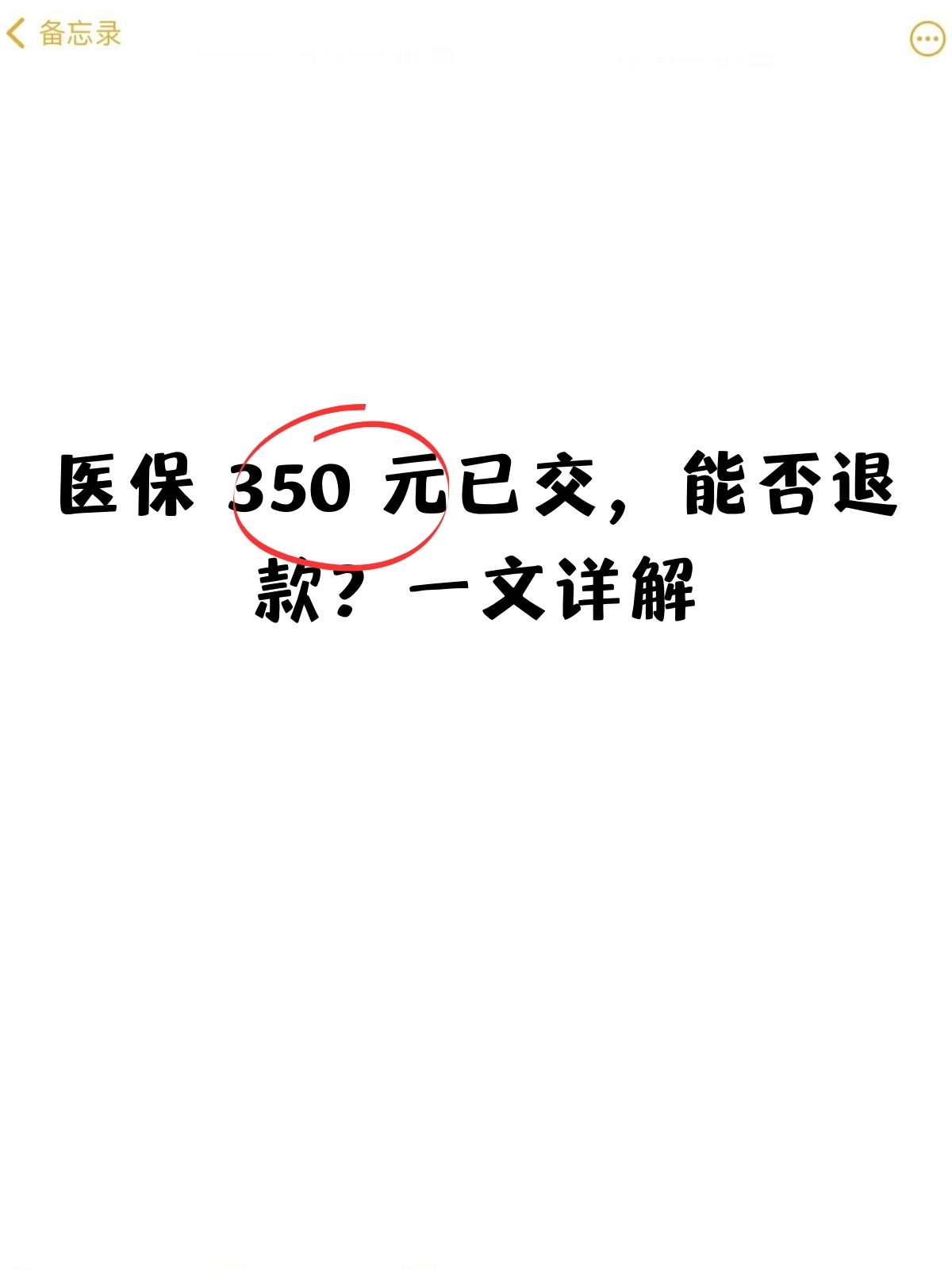 备忘录

医保 350 元已交，能否退款？一文详解